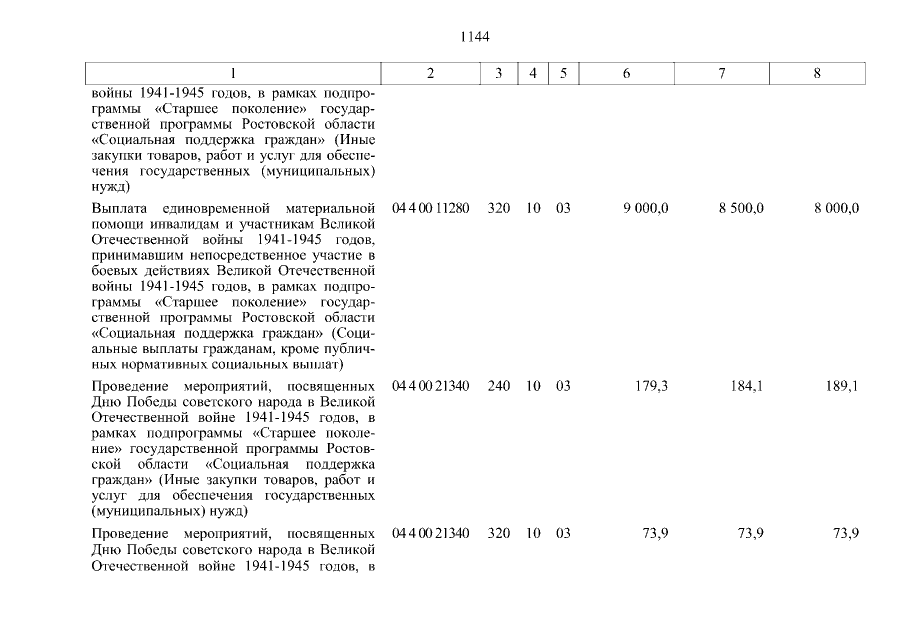 1144

| 1 | 2 | 3 | 4 | 5 | 6 | 7 | 8 |
|---|---|---|---|---|---|---|---|
| войны 1941-1945 годов, в рамках подпрограммы «Старшее поколение» государственной программы Ростовской области «Социальная поддержка граждан» (Иные закупки товаров, работ и услуг для обеспечения государственных (муниципальных) нужд) | | | | | | | |
| Выплата единовременной материальной помощи инвалидам и участникам Великой Отечественной войны 1941-1945 годов, принимавшим непосредственное участие в боевых действиях Великой Отечественной войны 1941-1945 годов, в рамках подпрограммы «Старшее поколение» государственной программы Ростовской области «Социальная поддержка граждан» (Социальные выплаты гражданам, кроме публичных нормативных социальных выплат) | 04 4 00 11280 | 320 | 10 | 03 | 9 000,0 | 8 500,0 | 8 000,0 |
| Проведение мероприятий, посвященных Дню Победы советского народа в Великой Отечественной войне 1941-1945 годов, в рамках подпрограммы «Старшее поколение» государственной программы Ростовской области «Социальная поддержка граждан» (Иные закупки товаров, работ и услуг для обеспечения государственных (муниципальных) нужд) | 04 4 00 21340 | 240 | 10 | 03 | 179,3 | 184,1 | 189,1 |
| Проведение мероприятий, посвященных Дню Победы советского народа в Великой Отечественной войне 1941-1945 годов, в | 04 4 00 21340 | 320 | 10 | 03 | 73,9 | 73,9 | 73,9 |